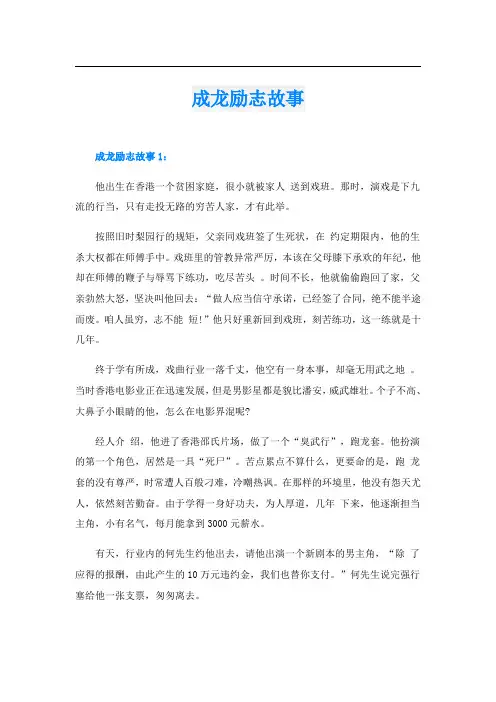 成龙励志故事

成龙励志故事 1：

他出生在香港一个贫困家庭，很小就被家人 送到戏班。那时，演戏是下九流的行当，只有走投无路的穷苦人家，才有此举。

按照旧时梨园行的规矩，父亲同戏班签了生死状，在 约定期限内，他的生杀大权都在师傅手中。戏班里的管教异常严厉，本该在父母膝下承欢的年纪，他却在师傅的鞭子与辱骂下练功，吃尽苦头 。时间不长，他就偷偷跑回了家，父亲勃然大怒，坚决叫他回去：“做人应当信守承诺，已经签了合同，绝不能半途而废。咱人虽穷，志不能 短！”他只好重新回到戏班，刻苦练功，这一练就是十几年。

终于学有所成，戏曲行业一落千丈，他空有一身本事，却毫无用武之地 。当时香港电影业正在迅速发展，但是男影星都是貌比潘安，威武雄壮。个子不高、大鼻子小眼睛的他，怎么在电影界混呢?

经人介 绍，他进了香港邵氏片场，做了一个“臭武行”，跑龙套。他扮演的第一个角色，居然是一具“死尸”。苦点累点不算什么，更要命的是，跑 龙套的没有尊严，时常遭人百般刁难，冷嘲热讽。在那样的环境里，他没有怨天尤人，依然刻苦勤奋。由于学得一身好功夫，为人厚道，几年 下来，他逐渐担当主角，小有名气，每月能拿到 3000 元薪水。

有天，行业内的何先生约他出去，请他出演一个新剧本的男主角，“除 了应得的报酬，由此产生的 10 万元违约金，我们也替你支付。”何先生说完强行塞给他一张支票，匆匆离去。